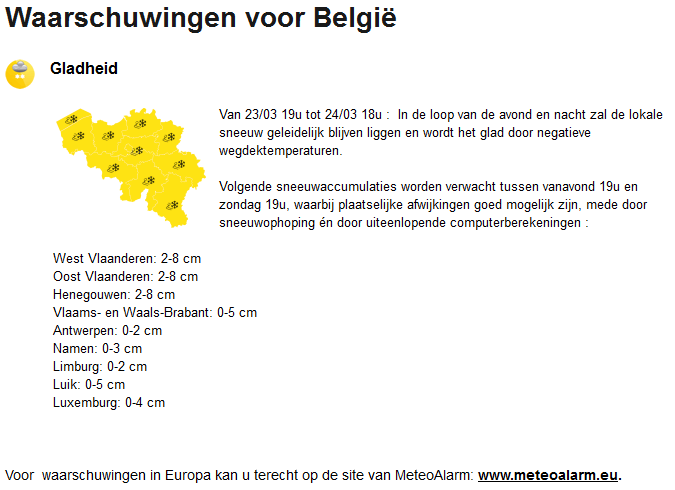 Waarschuwingen voor België

Gladheid

Van 23/03 19u tot 24/03 18u : In de loop van de avond en nacht zal de lokale sneeuw geleidelijk blijven liggen en wordt het glad door negatieve wegdektemperaturen.

Volgende sneeuwaccumulaties worden verwacht tussen vanavond 19u en zondag 19u, waarbij plaatselijke afwijkingen goed mogelijk zijn, mede door sneeuwophoping én door uiteenlopende computerberekeningen :

West Vlaanderen: 2-8 cm
Oost Vlaanderen: 2-8 cm
Henegouwen: 2-8 cm
Vlaams- en Waals-Brabant: 0-5 cm
Antwerpen: 0-2 cm
Namen: 0-3 cm
Limburg: 0-2 cm
Luik: 0-5 cm
Luxemburg: 0-4 cm

Voor waarschuwingen in Europa kan u terecht op de site van MeteoAlarm: www.meteoalarm.eu.